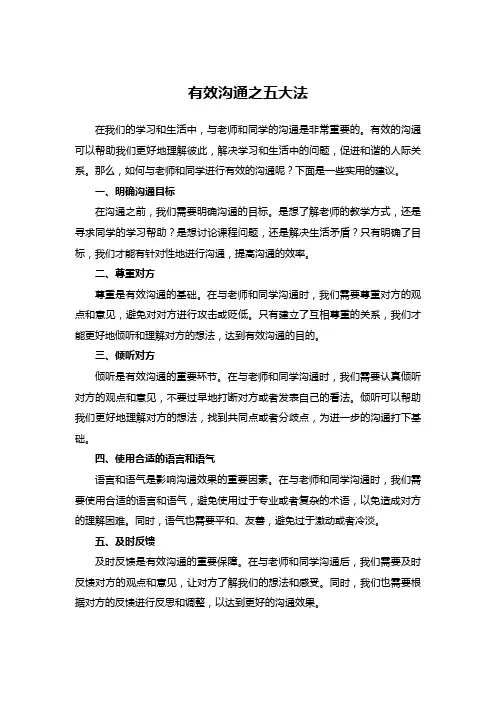 有效沟通之五大法

在我们的学习和生活中，与老师和同学的沟通是非常重要的。有效的沟通可以帮助我们更好地理解彼此，解决学习和生活中的问题，促进和谐的人际关系。那么，如何与老师和同学进行有效的沟通呢？下面是一些实用的建议。

一、明确沟通目标

在沟通之前，我们需要明确沟通的目标。是想了解老师的教学方式，还是寻求同学的学习帮助？是想讨论课程问题，还是解决生活矛盾？只有明确了目标，我们才能有针对性地进行沟通，提高沟通的效率。

二、尊重对方

尊重是有效沟通的基础。在与老师和同学沟通时，我们需要尊重对方的观点和意见，避免对对方进行攻击或贬低。只有建立了互相尊重的关系，我们才能更好地倾听和理解对方的想法，达到有效沟通的目的。

三、倾听对方

倾听是有效沟通的重要环节。在与老师和同学沟通时，我们需要认真倾听对方的观点和意见，不要过早地打断对方或者发表自己的看法。倾听可以帮助我们更好地理解对方的想法，找到共同点或者分歧点，为进一步的沟通打下基础。

四、使用合适的语言和语气

语言和语气是影响沟通效果的重要因素。在与老师和同学沟通时，我们需要使用合适的语言和语气，避免使用过于专业或者复杂的术语，以免造成对方的理解困难。同时，语气也需要平和、友善，避免过于激动或者冷淡。

五、及时反馈

及时反馈是有效沟通的重要保障。在与老师和同学沟通后，我们需要及时反馈对方的观点和意见，让对方了解我们的想法和感受。同时，我们也需要根据对方的反馈进行反思和调整，以达到更好的沟通效果。